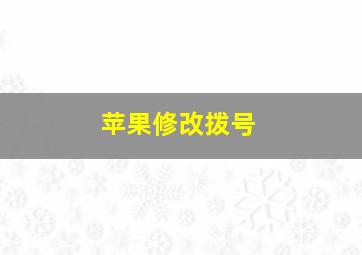 苹果修改拨号